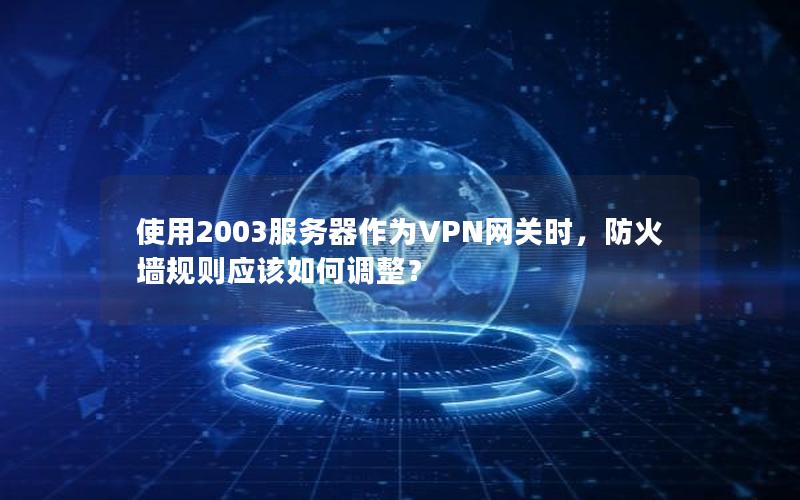 使用2003服务器作为VPN网关时，防火墙规则应该如何调整？